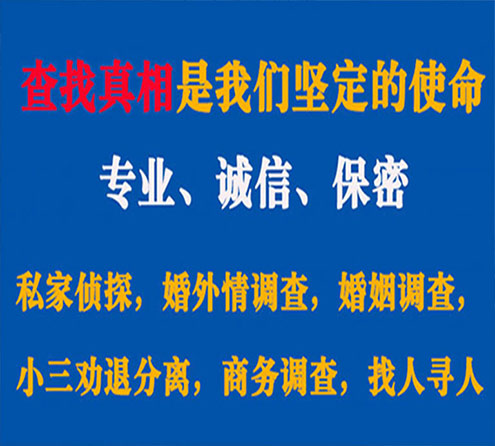 查找真相是我们坚定的使命

专业、诚信、保密

私家侦探，婚外情调查，婚姻调查，

小三劝退分离，商务调查，找人寻人